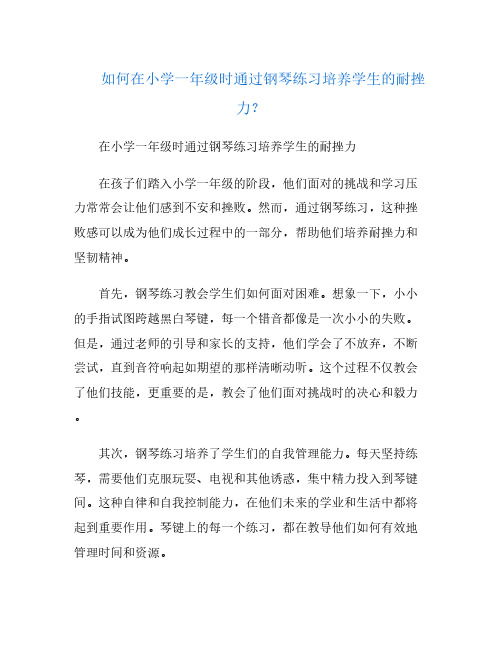 如何在小学一年级时通过钢琴练习培养学生的耐挫力?

在小学一年级时通过钢琴练习培养学生的耐挫力

在孩子们踏入小学一年级的阶段，他们面对的挑战和学习压力常常会让他们感到不安和挫败。然而，通过钢琴练习，这种挫败感可以成为他们成长过程中的一部分，帮助他们培养耐挫力和坚韧精神。

首先，钢琴练习教会学生们如何面对困难。想象一下，小小的手指试图跨越黑白琴键，每一个错音都像是一次小小的失败。但是，通过老师的引导和家长的支持，他们学会了不放弃，不断尝试，直到音符响起如期望的那样清晰动听。这个过程不仅教会了他们技能，更重要的是，教会了他们面对挑战时的决心和毅力。

其次，钢琴练习培养了学生们的自我管理能力。每天坚持练琴，需要他们克服玩耍、电视和其他诱惑，集中精力投入到琴键间。这种自律和自我控制能力，在他们未来的学业和生活中都将起到重要作用。琴键上的每一个练习，都在教导他们如何有效地管理时间和资源。